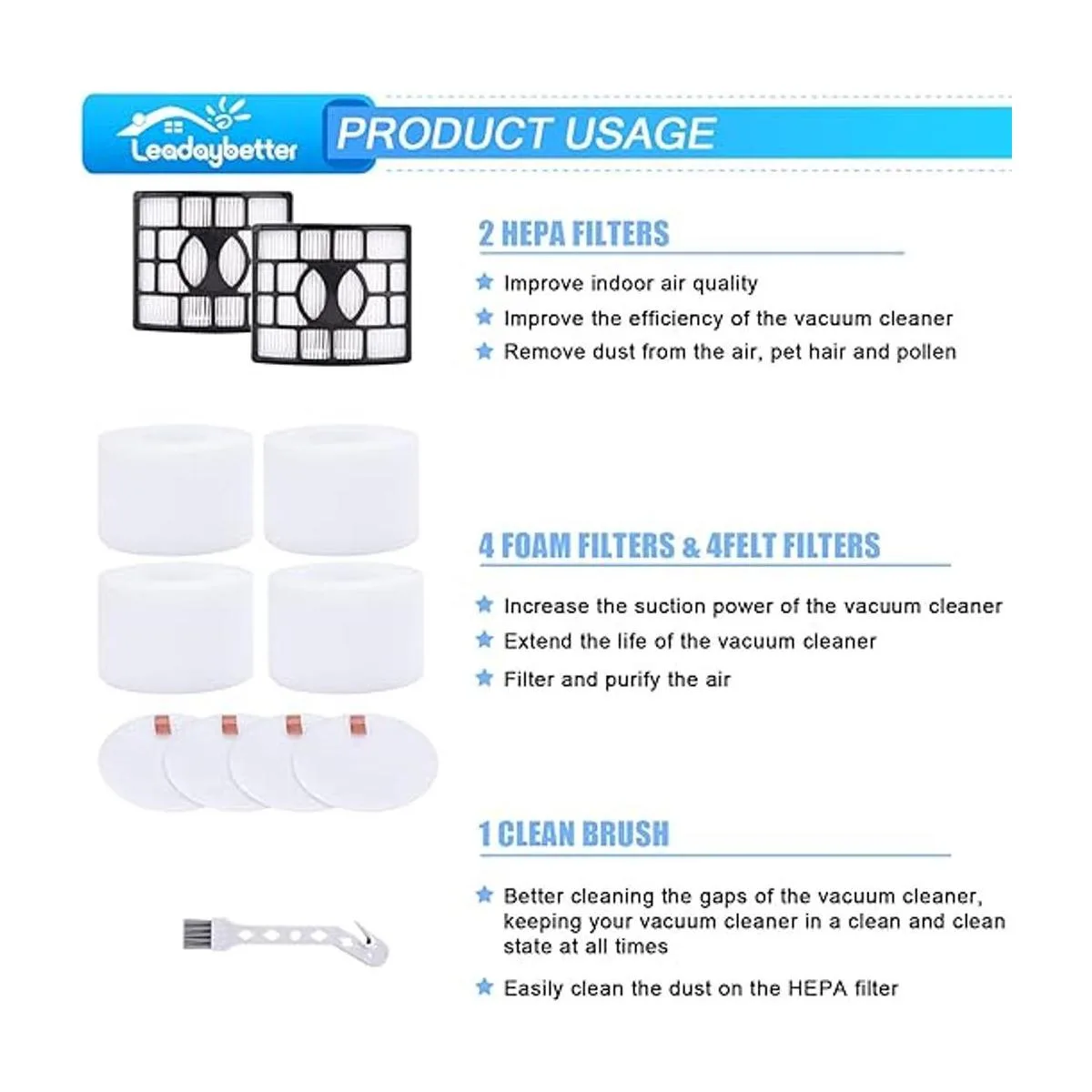 Leadaybetter

PRODUCT USAGE

2 HEPA FILTERS

★ Improve indoor air quality
★ Improve the efficiency of the vacuum cleaner
★ Remove dust from the air, pet hair and pollen

4 FOAM FILTERS & 4FELT FILTERS

★ Increase the suction power of the vacuum cleaner
★ Extend the life of the vacuum cleaner
★ Filter and purify the air

1 CLEAN BRUSH

★ Better cleaning the gaps of the vacuum cleaner, keeping your vacuum cleaner in a clean and clean state at all times
★ Easily clean the dust on the HEPA filter